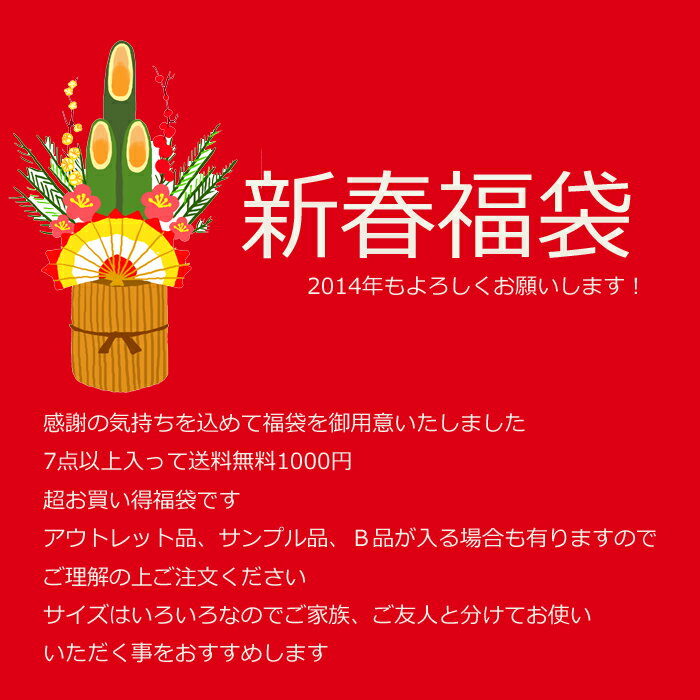 新春福袋
2014年もよろしくお願いします！

感謝の気持ちを込めて福袋を御用意いたしました
7点以上入って送料無料1000円
超お買い得福袋です
アウトレット品、サンプル品、Ｂ品が入る場合も有りますので
ご理解の上ご注文ください
サイズはいろいろなのでご家族、ご友人と分けてお使い
いただく事をおすすめします